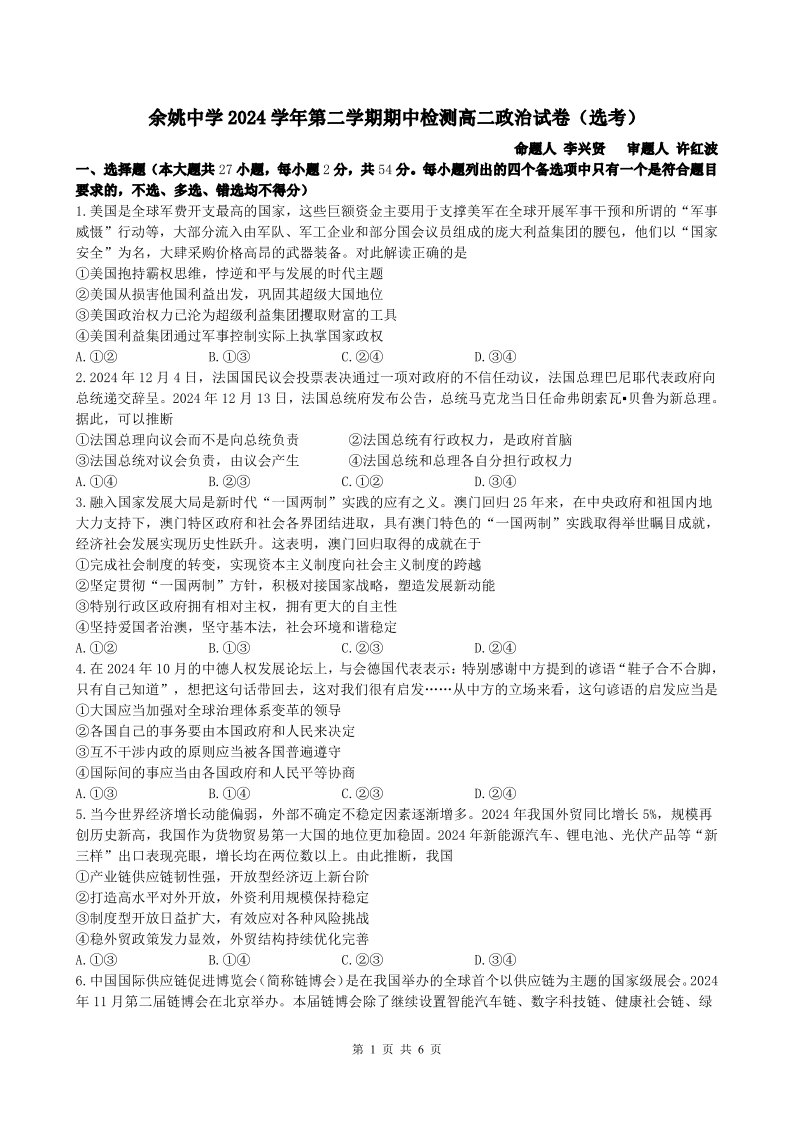 余姚中学 2024 学年第二学期期中检测高二政治试卷（选考）

命题人 李兴贤　审题人 许红波

一、选择题（本大题共 27 小题，每小题 2 分，共 54 分。每小题列出的四个备选项中只有一个是符合题目要求的，不选、多选、错选均不得分）

1.美国是全球军费开支最高的国家，这些巨额资金主要用于支撑美军在全球开展军事干预和所谓的“军事威慑”行动等，大部分流入由军队、军工企业和部分国会议员组成的庞大利益集团的腰包，他们以“国家安全”为名，大肆采购价格高昂的武器装备。对此解读正确的是

①美国抱持霸权思维，悖逆和平与发展的时代主题

②美国从损害他国利益出发，巩固其超级大国地位

③美国政治权力已沦为超级利益集团攫取财富的工具

④美国利益集团通过军事控制实际上执掌国家政权

A.①②　B.①③　C.②④　D.③④

2.2024 年 12 月 4 日，法国国民议会投票表决通过一项对政府的不信任动议，法国总理巴尼耶代表政府向总统递交辞呈。2024 年 12 月 13 日，法国总统府发布公告，总统马克龙当日任命弗朗索瓦•贝鲁为新总理。据此，可以推断

①法国总理向议会而不是向总统负责　②法国总统有行政权力，是政府首脑

③法国总统对议会负责，由议会产生　④法国总统和总理各自分担行政权力

A.①④　B.②③　C.①②　D.③④

3.融入国家发展大局是新时代“一国两制”实践的应有之义。澳门回归 25 年来，在中央政府和祖国内地大力支持下，澳门特区政府和社会各界团结进取，具有澳门特色的“一国两制”实践取得举世瞩目成就，经济社会发展实现历史性跃升。这表明，澳门回归取得的成就在于

①完成社会制度的转变，实现资本主义制度向社会主义制度的跨越

②坚定贯彻“一国两制”方针，积极对接国家战略，塑造发展新动能

③特别行政区政府拥有相对主权，拥有更大的自主性

④坚持爱国者治澳，坚守基本法，社会环境和谐稳定

A.①②　B.①③　C.②③　D.②④

4.在 2024 年 10 月的中德人权发展论坛上，与会德国代表表示：特别感谢中方提到的谚语“鞋子合不合脚，只有自己知道”，想把这句话带回去，这对我们很有启发……从中方的立场来看，这句谚语的启发应当是

①大国应当加强对全球治理体系变革的领导

②各国自己的事务要由本国政府和人民来决定

③互不干涉内政的原则应当被各国普遍遵守

④国际间的事应当由各国政府和人民平等协商

A.①③　B.①④　C.②③　D.②④

5.当今世界经济增长动能偏弱，外部不确定不稳定因素逐渐增多。2024 年我国外贸同比增长 5%，规模再创历史新高，我国作为货物贸易第一大国的地位更加稳固。2024 年新能源汽车、锂电池、光伏产品等“新三样”出口表现亮眼，增长均在两位数以上。由此推断，我国

①产业链供应链韧性强，开放型经济迈上新台阶

②打造高水平对外开放，外资利用规模保持稳定

③制度型开放日益扩大，有效应对各种风险挑战

④稳外贸政策发力显效，外贸结构持续优化完善

A.①③　B.①④　C.②③　D.③④

6.中国国际供应链促进博览会（简称链博会）是在我国举办的全球首个以供应链为主题的国家级展会。2024 年 11 月第二届链博会在北京举办。本届链博会除了继续设置智能汽车链、数字科技链、健康社会链、绿

第 1 页 共 6 页